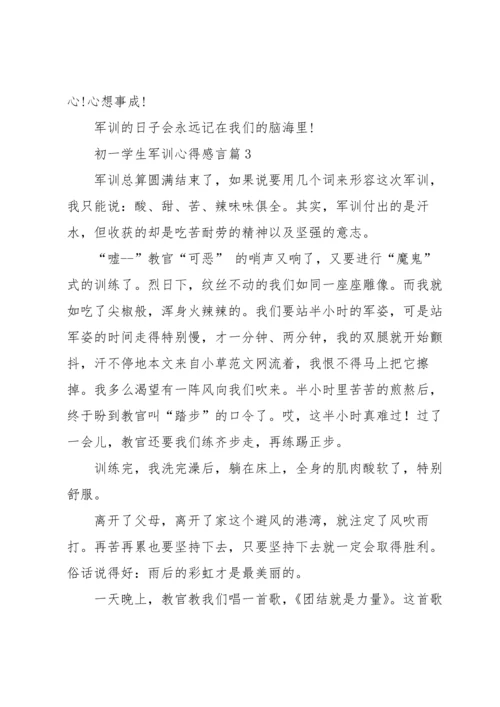 心!心想事成!

军训的日子会永远记在我们的脑海里!

初一学生军训心得感言篇3

军训总算圆满结束了，如果说要用几个词来形容这次军训，我只能说：酸、甜、苦、辣味味俱全。其实，军训付出的是汗水，但收获的却是吃苦耐劳的精神以及坚强的意志。

“嘘—”教官“可恶” 的哨声又响了，又要进行“魔鬼”式的训练了。烈日下，纹丝不动的我们如同一座座雕像。而我就如吃了尖椒般，浑身火辣辣的。我们要站半小时的军姿，可是站军姿的时间走得特别慢，才一分钟、两分钟，我的双腿就开始颤抖，汗不停地本文来自小草范文网流着，我恨不得马上把它擦掉。我多么渴望有一阵风向我们吹来。半小时里苦苦的煎熬后，终于盼到教官叫“踏步”的口令了。哎，这半小时真难过！过了一会儿，教官还要我们练齐步走，再练踢正步。

训练完，我洗完澡后，躺在床上，全身的肌肉酸软了，特别舒服。

离开了父母，离开了家这个避风的港湾，就注定了风吹雨打。再苦再累也要坚持下去，只要坚持下去就一定会取得胜利。俗话说得好：雨后的彩虹才是最美丽的。

一天晚上，教官教我们唱一首歌，《团结就是力量》。这首歌